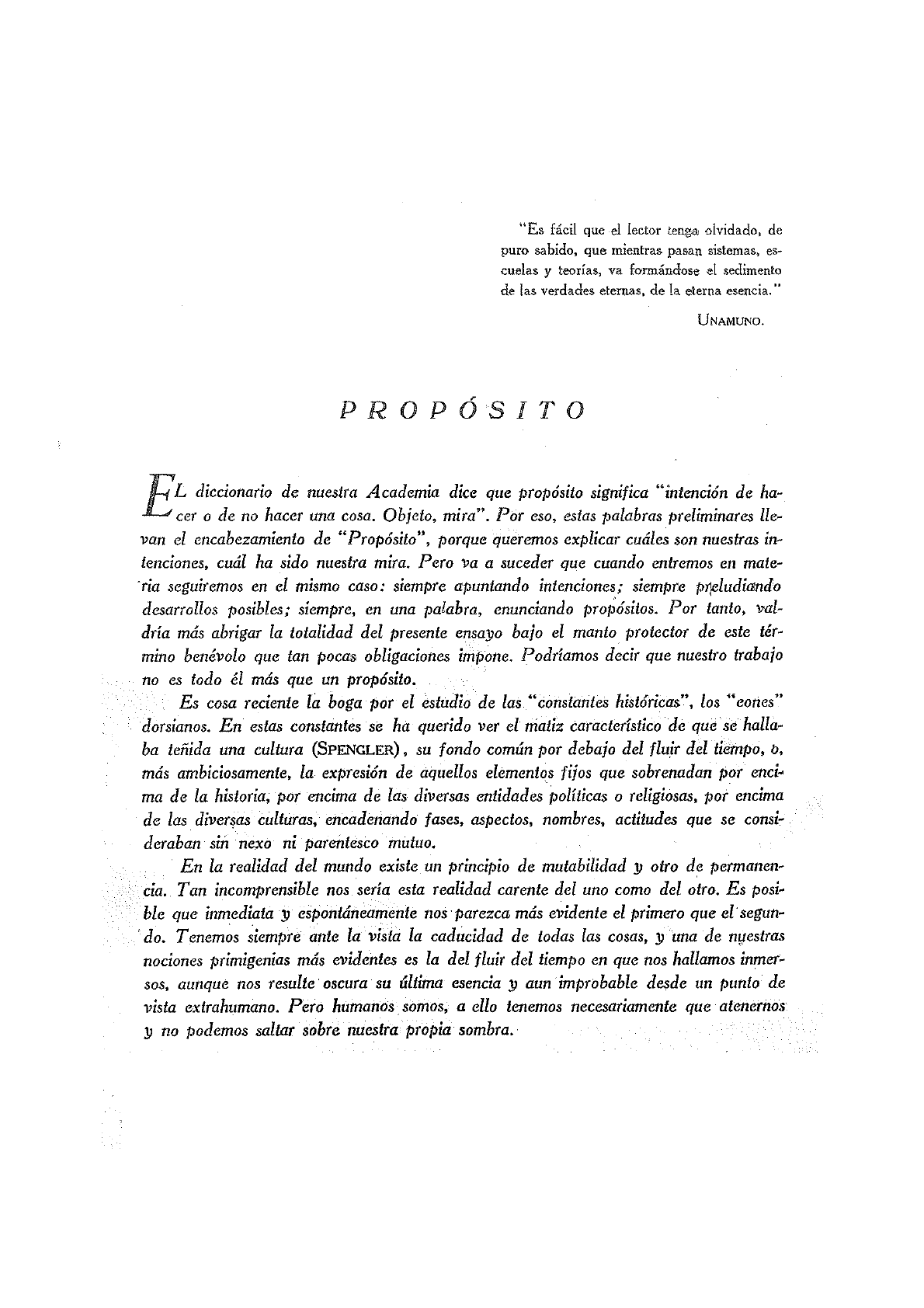 "Es fácil que el lector tenga olvidado, de puro sabido, que mientras pasan sistemas, escuelas y teorías, va formándose el sedimento de las verdades eternas, de la eterna esencia."

UNAMUNO.

PROPÓSITO

EL diccionario de nuestra Academia dice que propósito significa "intención de hacer o de no hacer una cosa. Objeto, mira". Por eso, estas palabras preliminares llevan el encabezamiento de "Propósito", porque queremos explicar cuáles son nuestras intenciones, cuál ha sido nuestra mira. Pero va a suceder que cuando entremos en materia seguiremos en el mismo caso: siempre apuntando intenciones; siempre preludiando desarrollos posibles; siempre, en una palabra, enunciando propósitos. Por tanto, valdría más abrigar la totalidad del presente ensayo bajo el manto protector de este término benévolo que tan pocas obligaciones impone. Podríamos decir que nuestro trabajo no es todo él más que un propósito.

Es cosa reciente la boga por el estudio de las "constantes históricas", los "eones" dorsianos. En estas constantes se ha querido ver el matiz característico de que se hallaba teñida una cultura (SPENGLER), su fondo común por debajo del fluir del tiempo, o, más ambiciosamente, la expresión de aquellos elementos fijos que sobrenadan por encima de la historia, por encima de las diversas entidades políticas o religiosas, por encima de las diversas culturas, encadenando fases, aspectos, nombres, actitudes que se consideraban sin nexo ni parentesco mutuo.

En la realidad del mundo existe un principio de mutabilidad y otro de permanencia. Tan incomprensible nos sería esta realidad carente del uno como del otro. Es posible que inmediata y espontáneamente nos parezca más evidente el primero que el segundo. Tenemos siempre ante la vista la caducidad de todas las cosas, y una de nuestras nociones primigenias más evidentes es la del fluir del tiempo en que nos hallamos inmersos, aunque nos resulte oscura su última esencia y aun improbable desde un punto de vista extrahumano. Pero humanos somos, a ello tenemos necesariamente que atenernos y no podemos saltar sobre nuestra propia sombra.